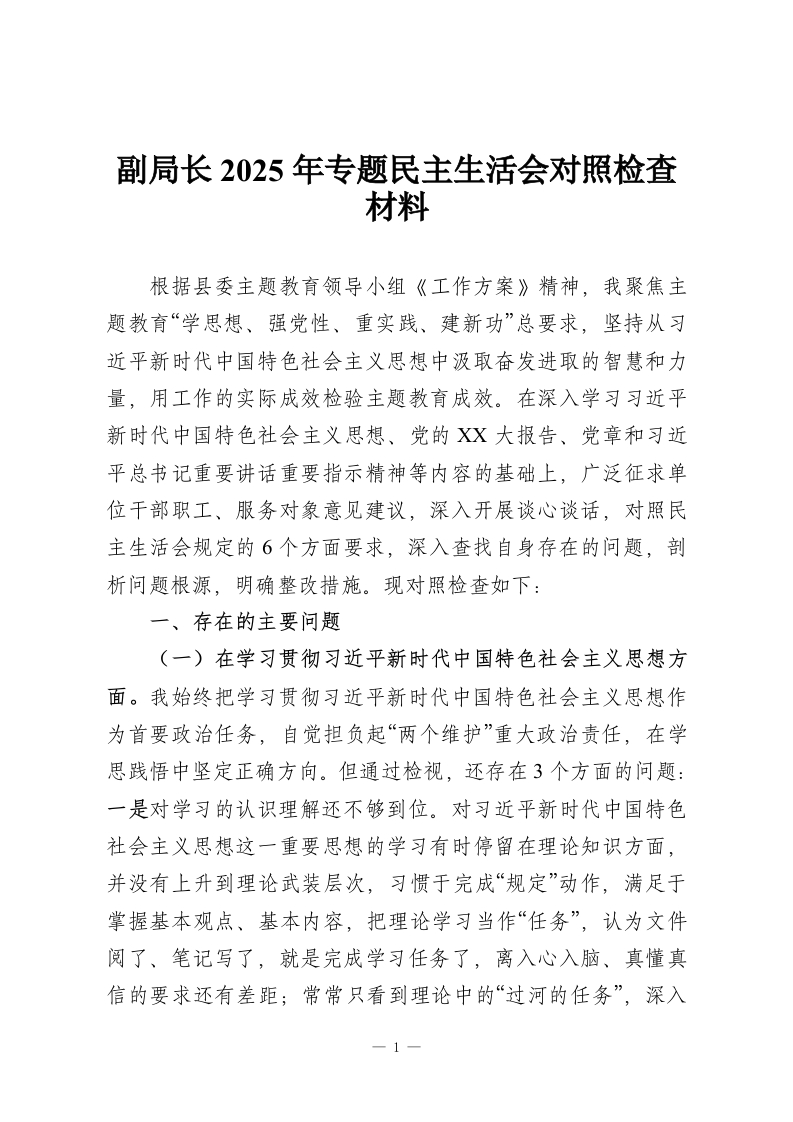 副局长 2025 年专题民主生活会对照检查材料

根据县委主题教育领导小组《工作方案》精神，我聚焦主题教育“学思想、强党性、重实践、建新功”总要求，坚持从习近平新时代中国特色社会主义思想中汲取奋发进取的智慧和力量，用工作的实际成效检验主题教育成效。在深入学习习近平新时代中国特色社会主义思想、党的 XX 大报告、党章和习近平总书记重要讲话重要指示精神等内容的基础上，广泛征求单位干部职工、服务对象意见建议，深入开展谈心谈话，对照民主生活会规定的 6 个方面要求，深入查找自身存在的问题，剖析问题根源，明确整改措施。现对照检查如下：

一、存在的主要问题

（一）在学习贯彻习近平新时代中国特色社会主义思想方面。我始终把学习贯彻习近平新时代中国特色社会主义思想作为首要政治任务，自觉担负起“两个维护”重大政治责任，在学思践悟中坚定正确方向。但通过检视，还存在 3 个方面的问题：一是对学习的认识理解还不够到位。对习近平新时代中国特色社会主义思想这一重要思想的学习有时停留在理论知识方面，并没有上升到理论武装层次，习惯于完成“规定”动作，满足于掌握基本观点、基本内容，把理论学习当作“任务”，认为文件阅了、笔记写了，就是完成学习任务了，离入心入脑、真懂真信的要求还有差距；常常只看到理论中的“过河的任务”，深入

— 1 —